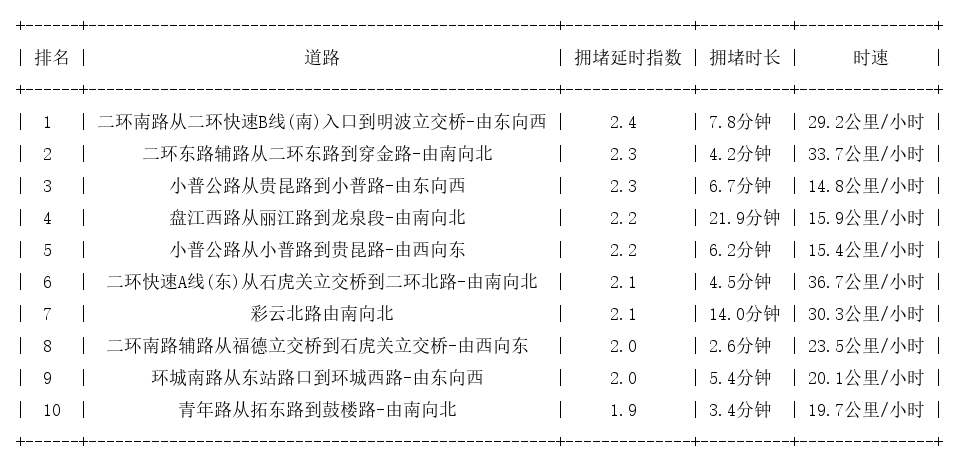 | 排名 | 道路 | 拥堵延时指数 | 拥堵时长 | 时速 |
|---|---|---|---|---|
| 1 | 二环南路从二环快速B线(南)入口到明波立交桥-由东向西 | 2.4 | 7.8分钟 | 29.2公里/小时 |
| 2 | 二环东路辅路从二环东路到穿金路-由南向北 | 2.3 | 4.2分钟 | 33.7公里/小时 |
| 3 | 小普公路从贵昆路到小普路-由东向西 | 2.3 | 6.7分钟 | 14.8公里/小时 |
| 4 | 盘江西路从丽江路到龙泉段-由南向北 | 2.2 | 21.9分钟 | 15.9公里/小时 |
| 5 | 小普公路从小普路到贵昆路-由西向东 | 2.2 | 6.2分钟 | 15.4公里/小时 |
| 6 | 二环快速A线(东)从石虎关立交桥到二环北路-由南向北 | 2.1 | 4.5分钟 | 36.7公里/小时 |
| 7 | 彩云北路由南向北 | 2.1 | 14.0分钟 | 30.3公里/小时 |
| 8 | 二环南路辅路从福德立交桥到石虎关立交桥-由西向东 | 2.0 | 2.6分钟 | 23.5公里/小时 |
| 9 | 环城南路从东站路口到环城西路-由东向西 | 2.0 | 5.4分钟 | 20.1公里/小时 |
| 10 | 青年路从拓东路到鼓楼路-由南向北 | 1.9 | 3.4分钟 | 19.7公里/小时 |